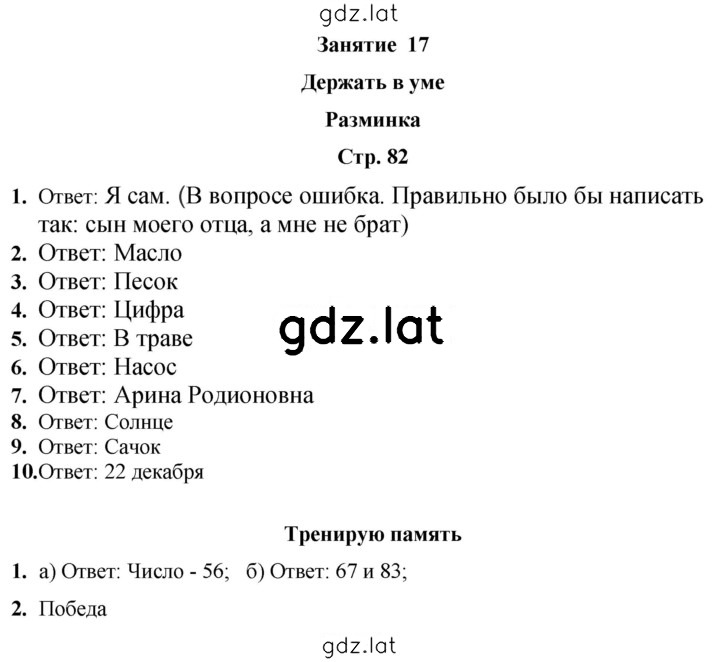 gdz.lat

Занятие 17

Держать в уме

Разминка

Стр. 82

1. Ответ: Я сам. (В вопросе ошибка. Правильно было бы написать так: сын моего отца, а мне не брат)
2. Ответ: Масло
3. Ответ: Песок
4. Ответ: Цифра
5. Ответ: В траве
6. Ответ: Насос
7. Ответ: Арина Родионовна
8. Ответ: Солнце
9. Ответ: Сачок
10. Ответ: 22 декабря

gdz.lat

Тренирую память

1. а) Ответ: Число - 56; б) Ответ: 67 и 83;

2. Победа

gdz.lat